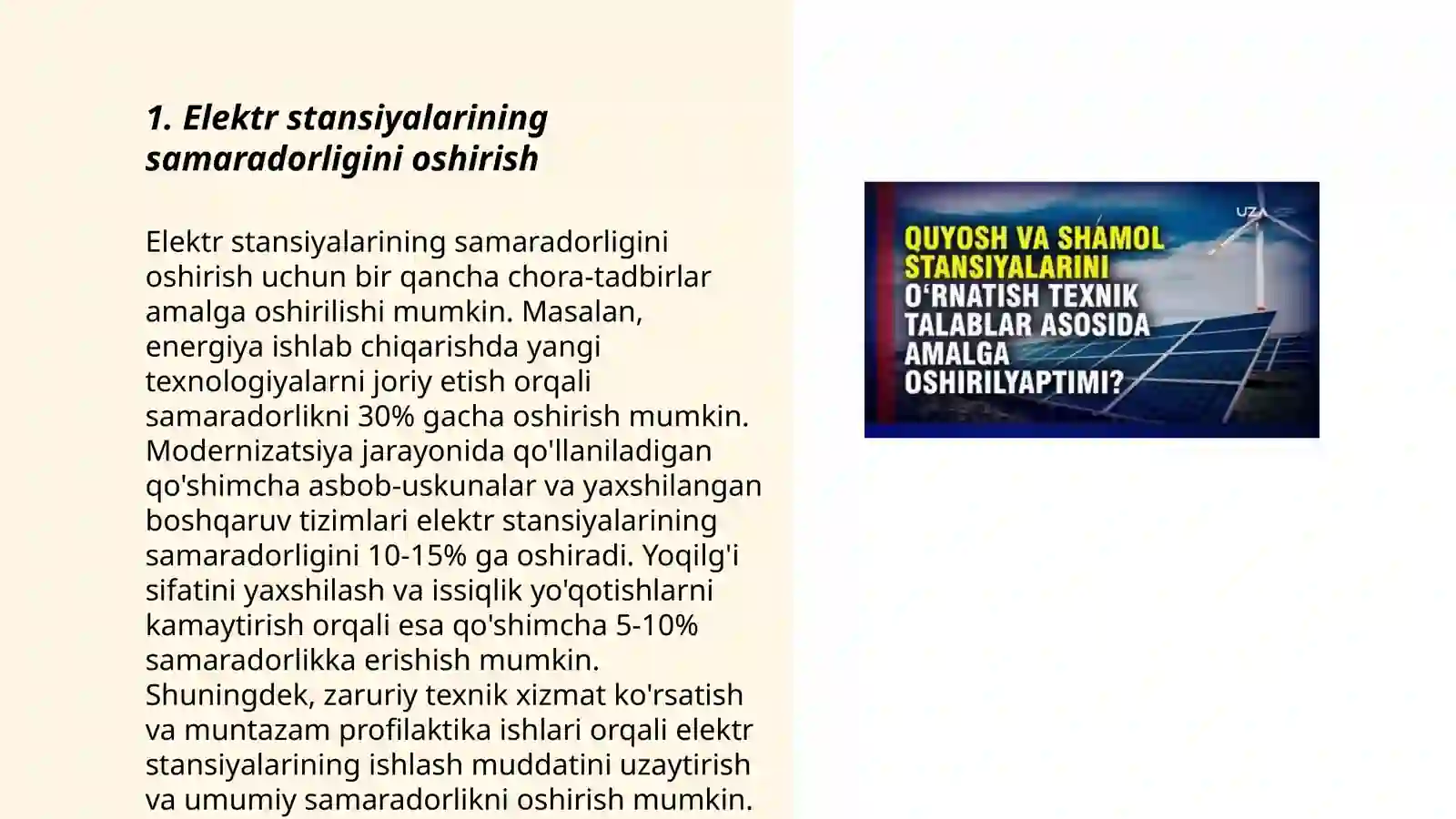 1. Elektr stansiyalarining samaradorligini oshirish

Elektr stansiyalarining samaradorligini oshirish uchun bir qancha chora-tadbirlar amalga oshirilishi mumkin. Masalan, energiya ishlab chiqarishda yangi texnologiyalarni joriy etish orqali samaradorlikni 30% gacha oshirish mumkin. Modernizatsiya jarayonida qo'llaniladigan qo'shimcha asbob-uskunalar va yaxshilangan boshqaruv tizimlari elektr stansiyalarining samaradorligini 10-15% ga oshiradi. Yoqilg'i sifatini yaxshilash va issiqlik yo'qotishlarni kamaytirish orqali esa qo'shimcha 5-10% samaradorlikka erishish mumkin. Shuningdek, zaruriy texnik xizmat ko'rsatish va muntazam profilaktika ishlari orqali elektr stansiyalarining ishlash muddatini uzaytirish va umumiy samaradorlikni oshirish mumkin.

UZA

QUYOSH VA SHAMOL STANSIYALARINI O‘RNATISH TEXNIK TALABLAR ASOSIDA AMALGA OSHIRILYAPTIMI?